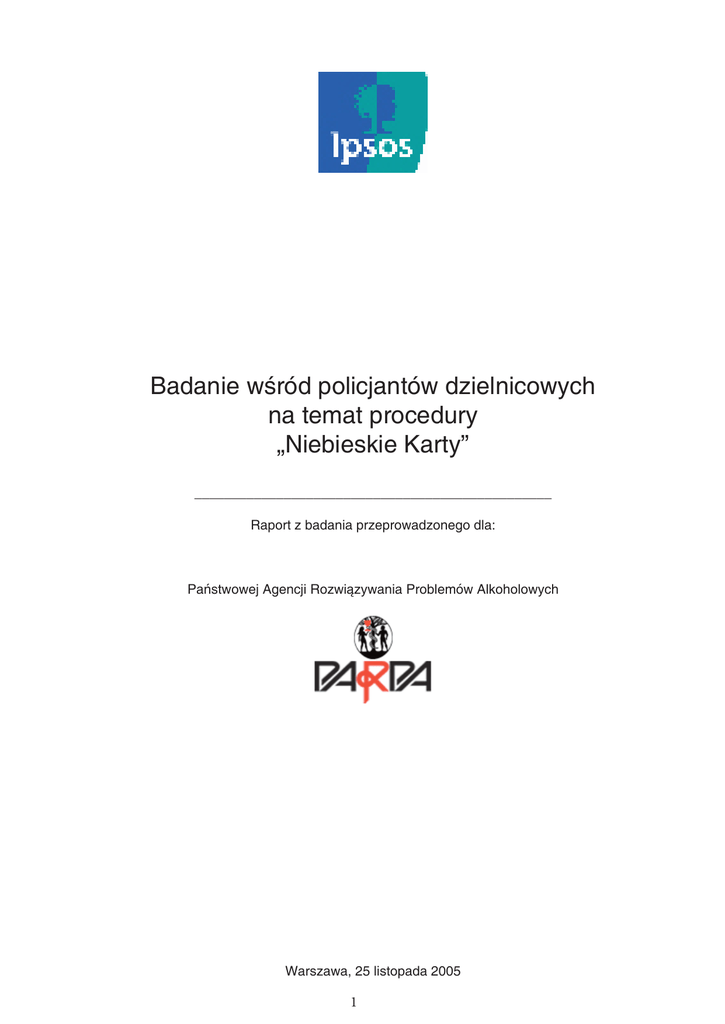 Ipsos

Badanie wśród policjantów dzielnicowych na temat procedury „Niebieskie Karty”

Raport z badania przeprowadzonego dla:

Państwowej Agencji Rozwiązywania Problemów Alkoholowych

PARPA

Warszawa, 25 listopada 2005

1